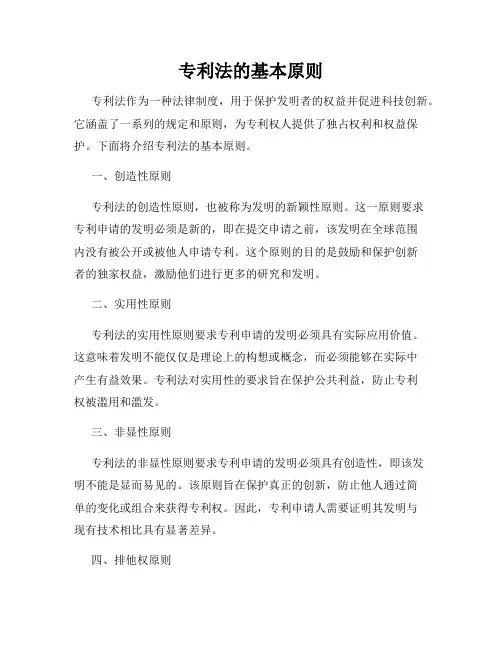 专利法的基本原则

专利法作为一种法律制度，用于保护发明者的权益并促进科技创新。它涵盖了一系列的规定和原则，为专利权人提供了独占权利和权益保护。下面将介绍专利法的基本原则。

一、创造性原则

专利法的创造性原则，也被称为发明的新颖性原则。这一原则要求专利申请的发明必须是新的，即在提交申请之前，该发明在全球范围内没有被公开或被他人申请专利。这个原则的目的是鼓励和保护创新者的独家权益，激励他们进行更多的研究和发明。

二、实用性原则

专利法的实用性原则要求专利申请的发明必须具有实际应用价值。这意味着发明不能仅仅是理论上的构想或概念，而必须能够在实际中产生有益效果。专利法对实用性的要求旨在保护公共利益，防止专利权被滥用和滥发。

三、非显性原则

专利法的非显性原则要求专利申请的发明必须具有创造性，即该发明不能是显而易见的。该原则旨在保护真正的创新，防止他人通过简单的变化或组合来获得专利权。因此，专利申请人需要证明其发明与现有技术相比具有显著差异。

四、排他权原则